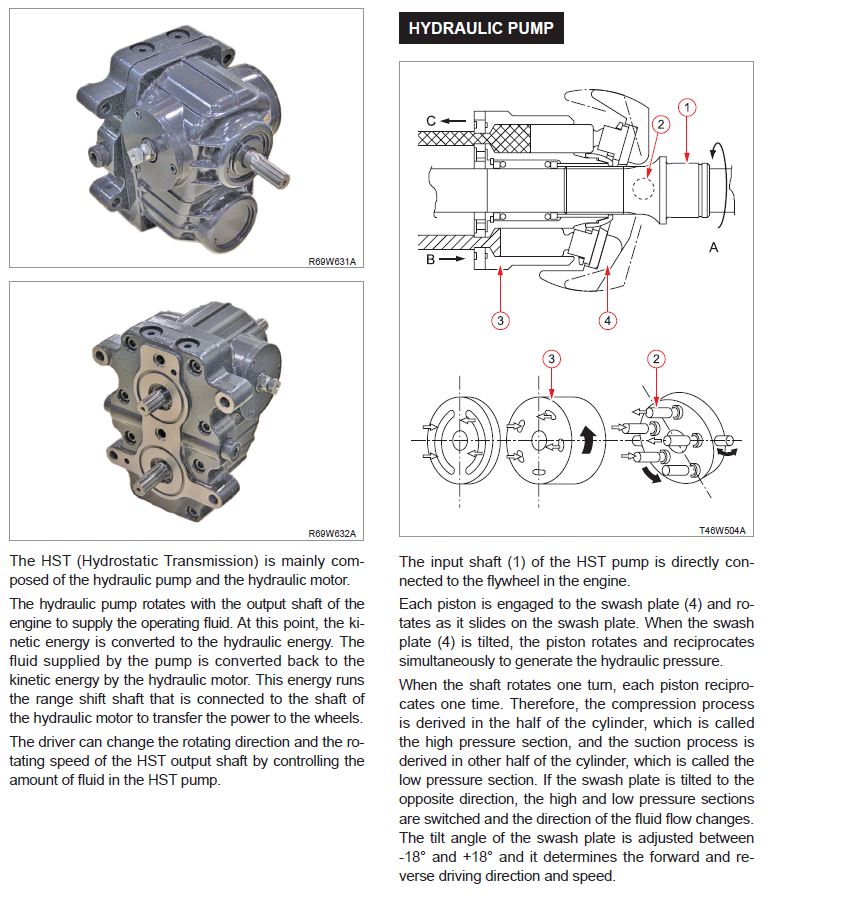 R69W631A

R69W632A

The HST (Hydrostatic Transmission) is mainly composed of the hydraulic pump and the hydraulic motor.

The hydraulic pump rotates with the output shaft of the engine to supply the operating fluid. At this point, the kinetic energy is converted to the hydraulic energy. The fluid supplied by the pump is converted back to the kinetic energy by the hydraulic motor. This energy runs the range shift shaft that is connected to the shaft of the hydraulic motor to transfer the power to the wheels.

The driver can change the rotating direction and the rotating speed of the HST output shaft by controlling the amount of fluid in the HST pump.

HYDRAULIC PUMP

C

1

2

A

B

3

4

3

2

T46W504A

The input shaft (1) of the HST pump is directly connected to the flywheel in the engine.

Each piston is engaged to the swash plate (4) and rotates as it slides on the swash plate. When the swash plate (4) is tilted, the piston rotates and reciprocates simultaneously to generate the hydraulic pressure.

When the shaft rotates one turn, each piston reciprocates one time. Therefore, the compression process is derived in the half of the cylinder, which is called the high pressure section, and the suction process is derived in other half of the cylinder, which is called the low pressure section. If the swash plate is tilted to the opposite direction, the high and low pressure sections are switched and the direction of the fluid flow changes. The tilt angle of the swash plate is adjusted between -18° and +18° and it determines the forward and reverse driving direction and speed.